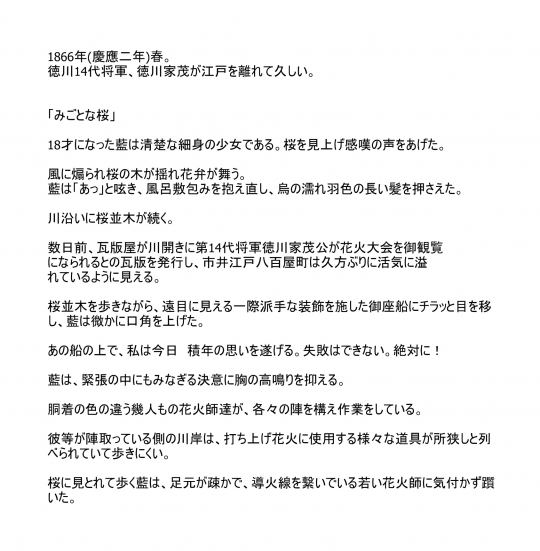 1866年(慶應二年)春。
徳川14代将軍、徳川家茂が江戸を離れて久しい。

「みごとな桜」

18才になった藍は清楚な細身の少女である。桜を見上げ感嘆の声をあげた。

風に煽られ桜の木が揺れ花弁が舞う。
藍は「あっ」と呟き、風呂敷包みを抱え直し、烏の濡れ羽色の長い髪を押さえた。

川沿いに桜並木が続く。

数日前、瓦版屋が川開きに第14代将軍徳川家茂公が花火大会を御観覧になられるとの瓦版を発行し、市井江戸八百屋町は久方ぶりに活気に溢れているように見える。

桜並木を歩きながら、遠目に見える一際派手な装飾を施した御座船にチラッと目を移し、藍は微かに口角を上げた。

あの船の上で、私は今日　積年の思いを遂げる。失敗はできない。絶対に！

藍は、緊張の中にもみなぎる決意に胸の高鳴りを抑える。

胴着の色の違う幾人もの花火師達が、各々の陣を構え作業をしている。

彼等が陣取っている側の川岸は、打ち上げ花火に使用する様々な道具が所狭しと列べられていて歩きにくい。

桜に見とれて歩く藍は、足元が疎かで、導火線を繋いでいる若い花火師に気付かず躓いた。